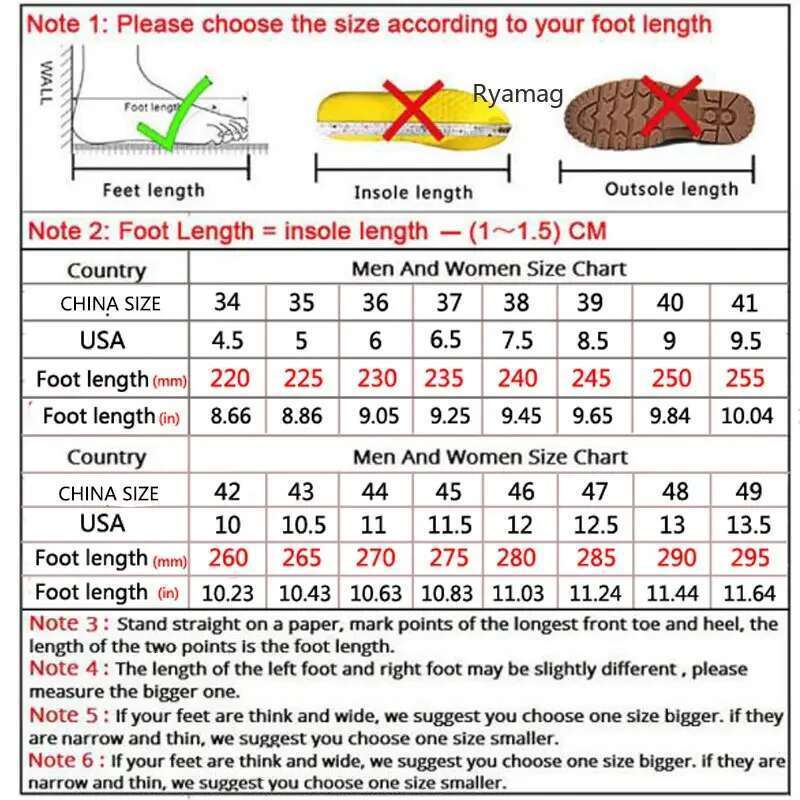 Note 1: Please choose the size according to your foot length

WALL

Foot length

Feet length

Ryamag

Insole length

Outsole length

Note 2: Foot Length = insole length — (1～1.5) CM

| Country | Men And Women Size Chart | | | | | | | |
|---|---|---|---|---|---|---|---|---|
| CHINA SIZE | 34 | 35 | 36 | 37 | 38 | 39 | 40 | 41 |
| USA | 4.5 | 5 | 6 | 6.5 | 7.5 | 8.5 | 9 | 9.5 |
| Foot length (mm) | 220 | 225 | 230 | 235 | 240 | 245 | 250 | 255 |
| Foot length (in) | 8.66 | 8.86 | 9.05 | 9.25 | 9.45 | 9.65 | 9.84 | 10.04 |

| Country | Men And Women Size Chart | | | | | | | |
|---|---|---|---|---|---|---|---|---|
| CHINA SIZE | 42 | 43 | 44 | 45 | 46 | 47 | 48 | 49 |
| USA | 10 | 10.5 | 11 | 11.5 | 12 | 12.5 | 13 | 13.5 |
| Foot length (mm) | 260 | 265 | 270 | 275 | 280 | 285 | 290 | 295 |
| Foot length (in) | 10.23 | 10.43 | 10.63 | 10.83 | 11.03 | 11.24 | 11.44 | 11.64 |

Note 3 : Stand straight on a paper, mark points of the longest front toe and heel, the length of the two points is the foot length.
Note 4 : The length of the left foot and right foot may be slightly different , please measure the bigger one.
Note 5 : If your feet are think and wide, we suggest you choose one size bigger. if they are narrow and thin, we suggest you choose one size smaller.
Note 6 : If your feet are think and wide, we suggest you choose one size bigger. if they are narrow and thin, we suggest you choose one size smaller.